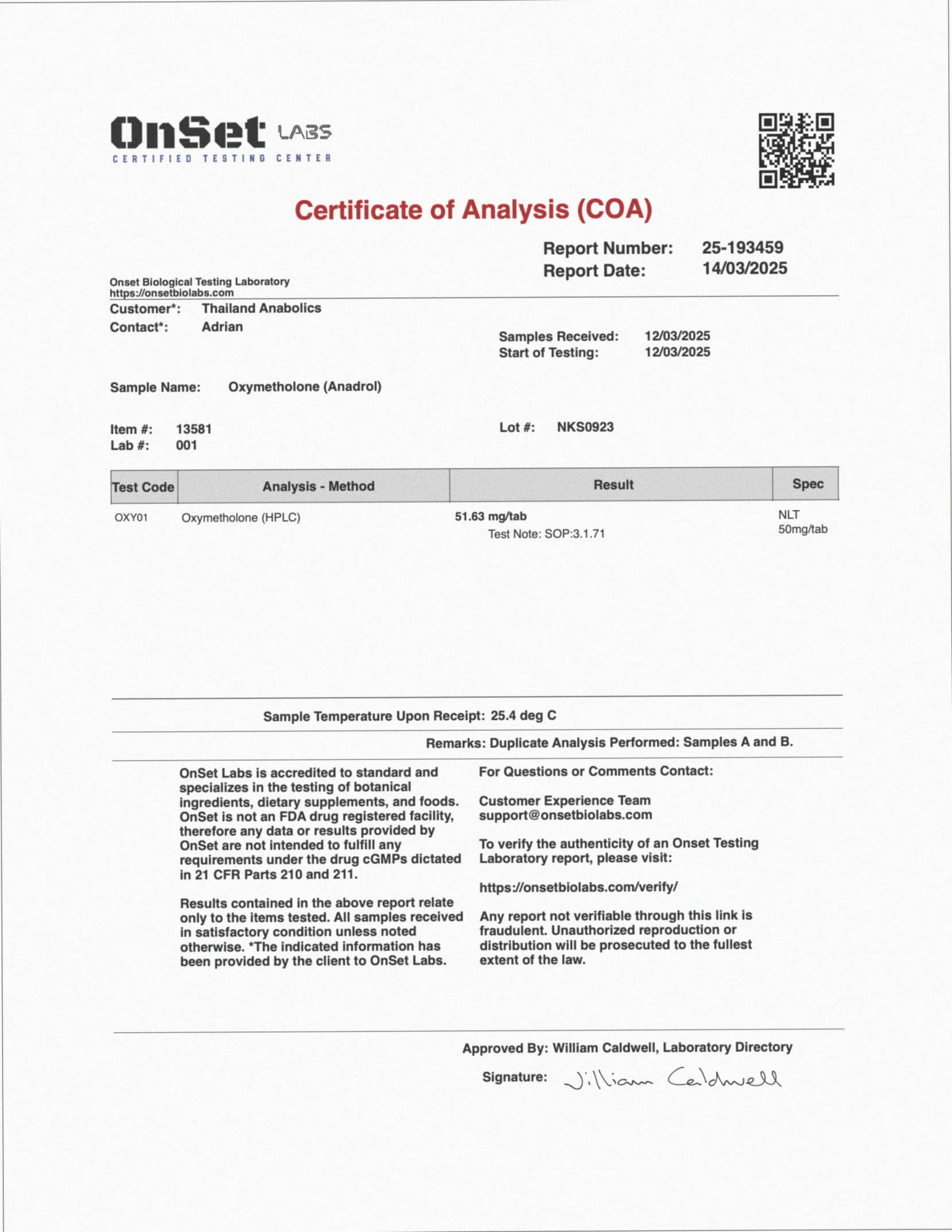 OnSet LABS
CERTIFIED TESTING CENTER

Certificate of Analysis (COA)

Report Number: 25-193459
Report Date: 14/03/2025

Onset Biological Testing Laboratory
https://onsetbiolabs.com

Customer*: Thailand Anabolics
Contact*: Adrian

Samples Received: 12/03/2025
Start of Testing: 12/03/2025

Sample Name: Oxymetholone (Anadrol)

Item #: 13581
Lab #: 001

Lot #: NKS0923

| Test Code | Analysis - Method | Result | Spec |
|---|---|---|---|
| OXY01 | Oxymetholone (HPLC) | 51.63 mg/tab Test Note: SOP:3.1.71 | NLT 50mg/tab |

Sample Temperature Upon Receipt: 25.4 deg C

Remarks: Duplicate Analysis Performed: Samples A and B.

OnSet Labs is accredited to standard and specializes in the testing of botanical ingredients, dietary supplements, and foods. OnSet is not an FDA drug registered facility, therefore any data or results provided by OnSet are not intended to fulfill any requirements under the drug cGMPs dictated in 21 CFR Parts 210 and 211.

Results contained in the above report relate only to the items tested. All samples received in satisfactory condition unless noted otherwise. *The indicated information has been provided by the client to OnSet Labs.

For Questions or Comments Contact:

Customer Experience Team
support@onsetbiolabs.com

To verify the authenticity of an Onset Testing Laboratory report, please visit:

https://onsetbiolabs.com/verify/

Any report not verifiable through this link is fraudulent. Unauthorized reproduction or distribution will be prosecuted to the fullest extent of the law.

Approved By: William Caldwell, Laboratory Directory

Signature: William Caldwell